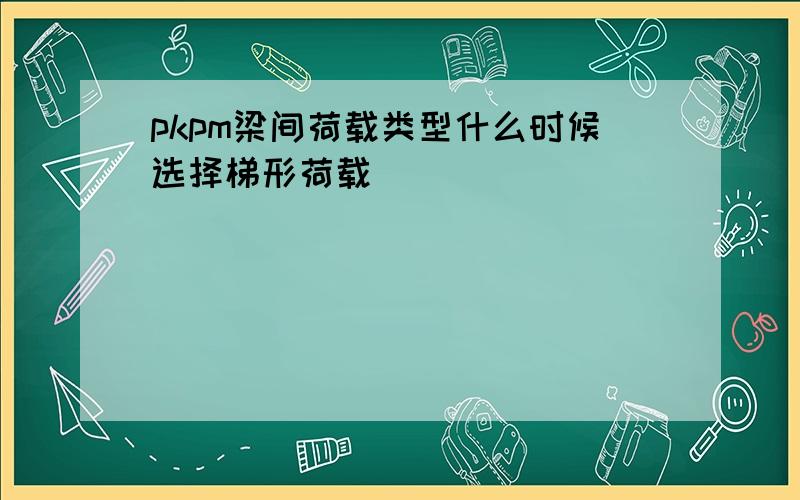 pkpm梁间荷载类型什么时候选择梯形荷载